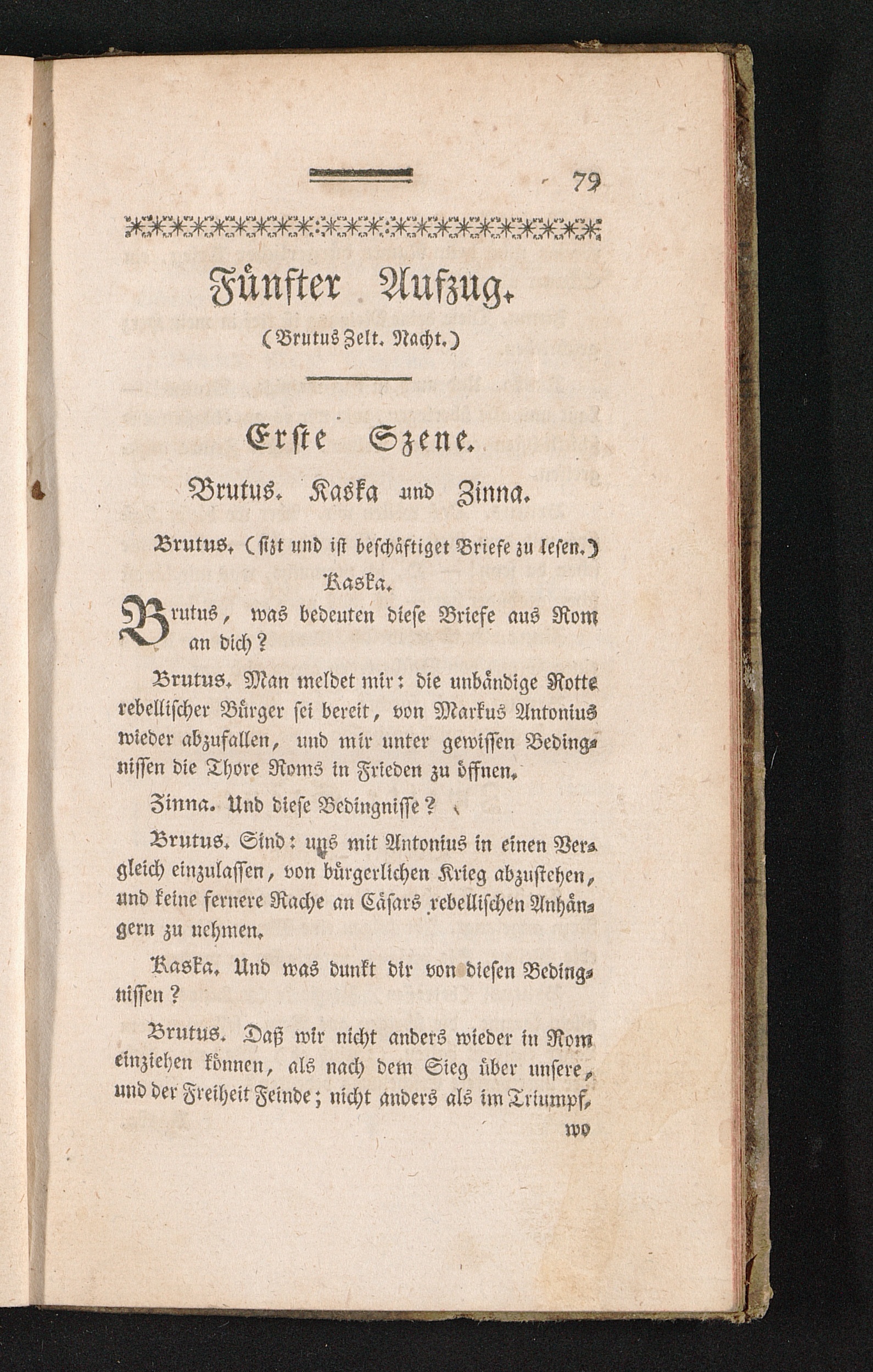 79

Fünfter Aufzug.

(Brutus Zelt. Nacht.)

Erste Szene.

Brutus. Kaska und Zinna.

Brutus. (sizt und ist beschäftiget Briefe zu lesen.)

Kaska.

Brutus, was bedeuten diese Briefe aus Rom an dich?

Brutus. Man meldet mir: die unbändige Rotte rebellischer Bürger sei bereit, von Markus Antonius wieder abzufallen, und mir unter gewissen Bedingnissen die Thore Roms in Frieden zu öffnen.

Zinna. Und diese Bedingnisse?

Brutus. Sind: uns mit Antonius in einen Vergleich einzulassen, von bürgerlichen Krieg abzustehen, und keine fernere Rache an Cäsars rebellischen Anhängern zu nehmen.

Kaska. Und was dunkt dir von diesen Bedingnissen?

Brutus. Daß wir nicht anders wieder in Rom einziehen können, als nach dem Sieg über unsere, und der Freiheit Feinde; nicht anders als im Triumpf,

wo